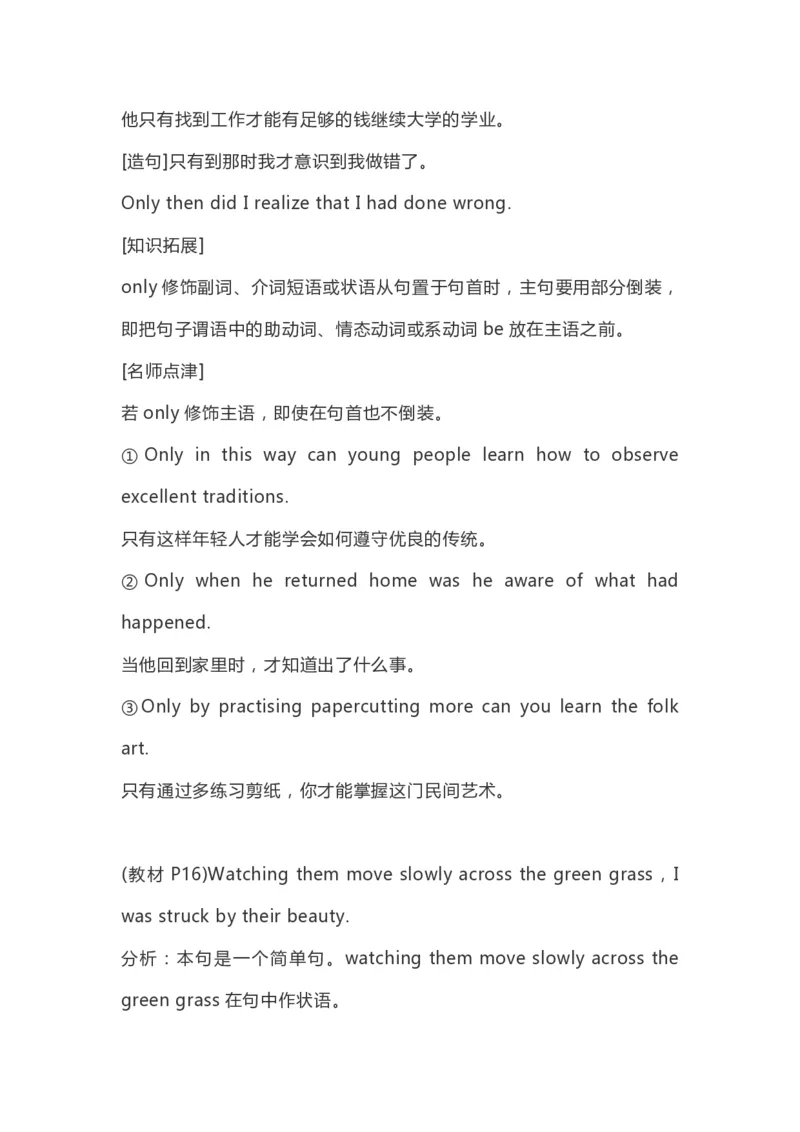 他只有找到工作才能有足够的钱继续大学的学业。

[造句]只有到那时我才意识到我做错了。

Only then did I realize that I had done wrong.

[知识拓展]

only 修饰副词、介词短语或状语从句置于句首时，主句要用部分倒装，即把句子谓语中的助动词、情态动词或系动词 be 放在主语之前。

[名师点津]

若 only 修饰主语，即使在句首也不倒装。

① Only in this way can young people learn how to observe excellent traditions.

只有这样年轻人才能学会如何遵守优良的传统。

② Only when he returned home was he aware of what had happened.

当他回到家里时，才知道出了什么事。

③ Only by practising papercutting more can you learn the folk art.

只有通过多练习剪纸，你才能掌握这门民间艺术。

(教材 P16)Watching them move slowly across the green grass，I was struck by their beauty.

分析：本句是一个简单句。watching them move slowly across the green grass 在句中作状语。